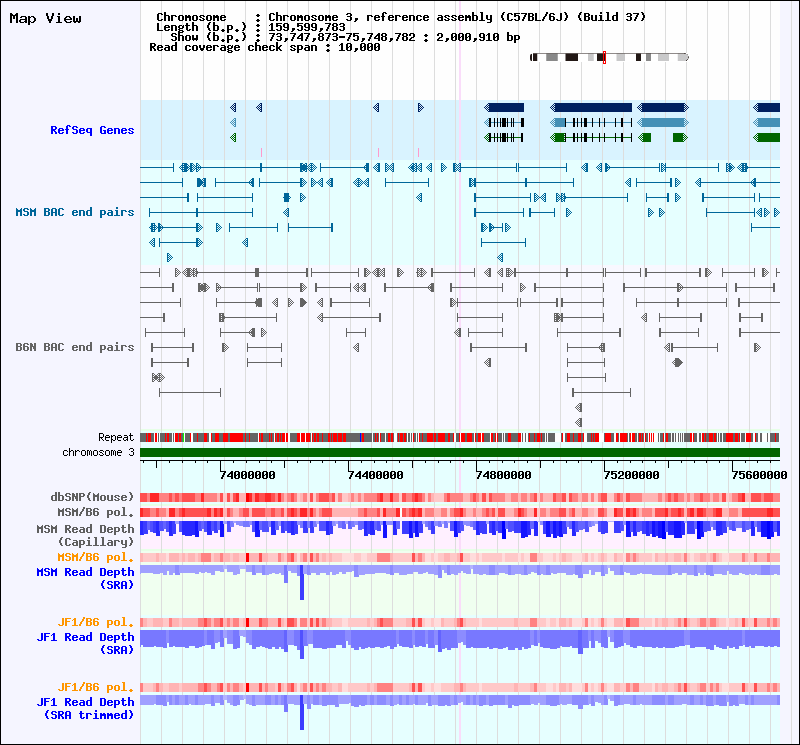 Map View

Chromosome : Chromosome 3, reference assembly (C57BL/6J) (Build 37)
Length (b.p.) : 159,599,783
Show (b.p.) : 73,747,873-75,748,782 : 2,000,910 bp
Read coverage check span : 10,000

RefSeq Genes

MSM BAC end pairs

B6N BAC end pairs

Repeat
chromosome 3

74000000 74400000 74800000 75200000 75600000

dbSNP(Mouse)
MSM/B6 pol.
MSM Read Depth (Capillary)
MSM/B6 pol.
MSM Read Depth (SRA)
JF1/B6 pol.
JF1 Read Depth (SRA)
JF1/B6 pol.
JF1 Read Depth (SRA trimmed)